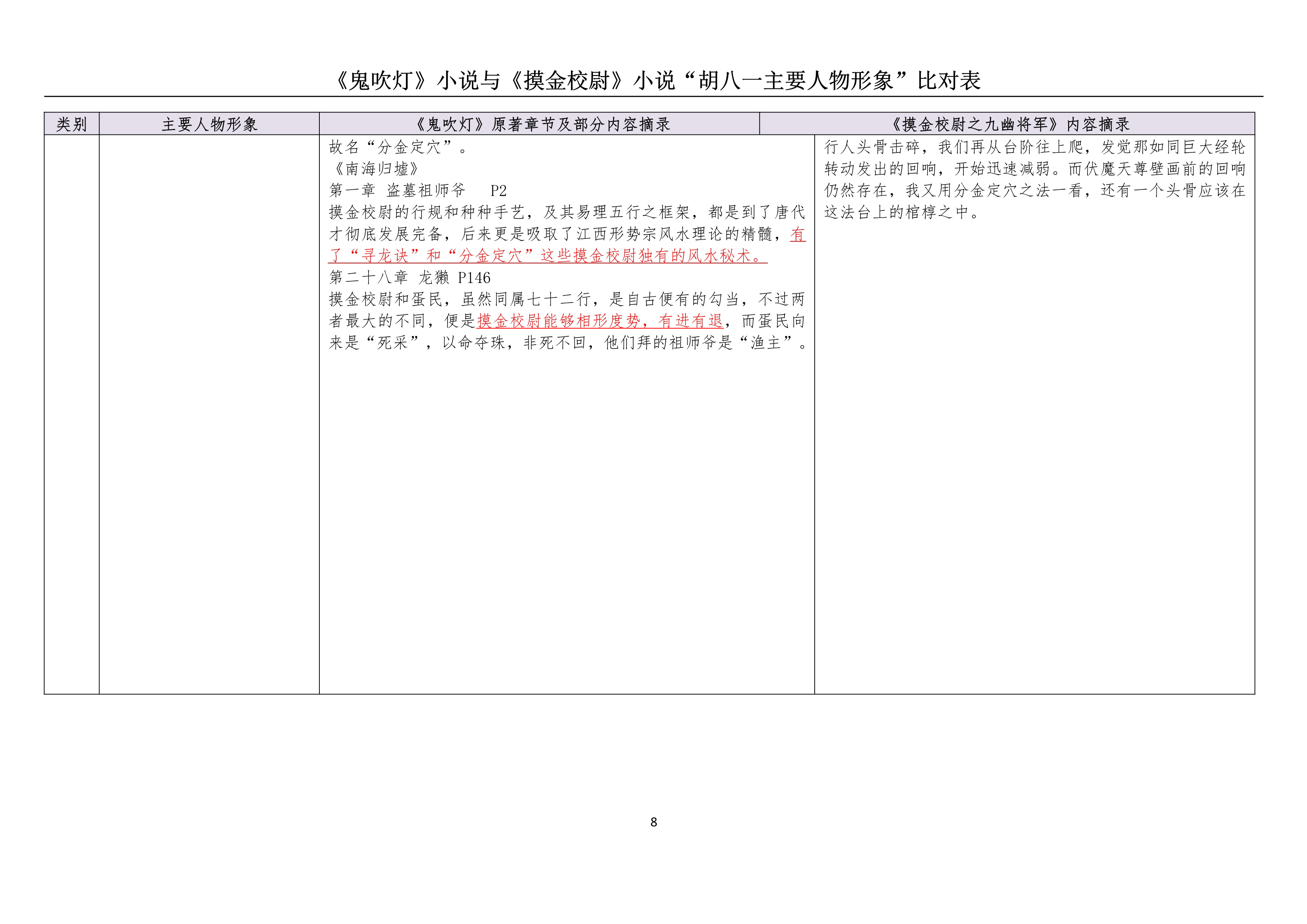 《鬼吹灯》小说与《摸金校尉》小说“胡八一主要人物形象”比对表

| 类别 | 主要人物形象 | 《鬼吹灯》原著章节及部分内容摘录 | 《摸金校尉之九幽将军》内容摘录 |
|---|---|---|---|
| | | 故名“分金定穴”。<br>《南海归墟》<br>第一章 盗墓祖师爷 P2<br>摸金校尉的行规和种种手艺，及其易理五行之框架，都是到了唐代才彻底发展完备，后来更是吸取了江西形势宗风水理论的精髓，有了“寻龙诀”和“分金定穴”这些摸金校尉独有的风水秘术。<br>第二十八章 龙獭 P146<br>摸金校尉和蛋民，虽然同属七十二行，是自古便有的勾当，不过两者最大的不同，便是摸金校尉能够相形度势，有进有退，而蛋民向来是“死采”，以命夺珠，非死不回，他们拜的祖师爷是“渔主”。 | 行人头骨击碎，我们再从台阶往上爬，发觉那如同巨大经轮转动发出的回响，开始迅速减弱。而伏魔天尊壁画前的回响仍然存在，我又用分金定穴之法一看，还有一个头骨应该在这法台上的棺椁之中。 |

8